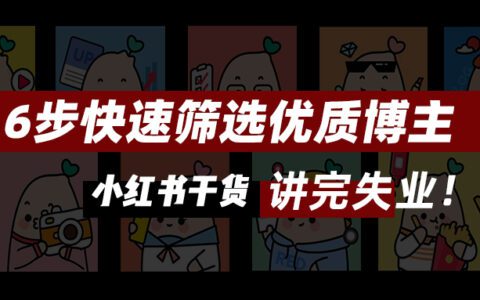 UP

6步快速筛选优质博主

小红书干货 讲完失业！

RED